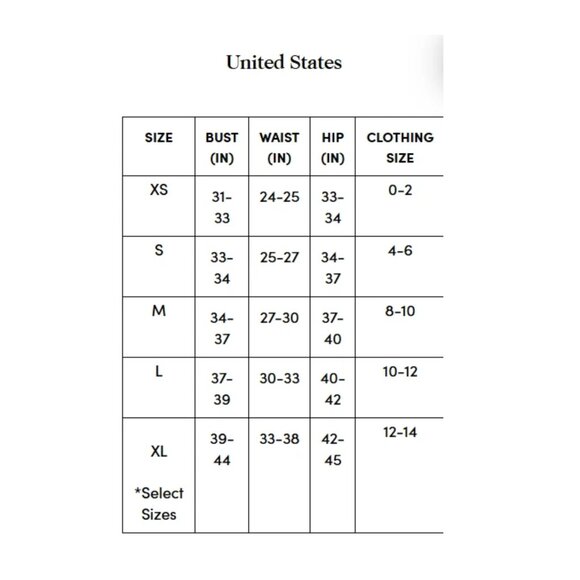 United States

| SIZE | BUST (IN) | WAIST (IN) | HIP (IN) | CLOTHING SIZE |
|---|---|---|---|---|
| XS | 31-33 | 24-25 | 33-34 | 0-2 |
| S | 33-34 | 25-27 | 34-37 | 4-6 |
| M | 34-37 | 27-30 | 37-40 | 8-10 |
| L | 37-39 | 30-33 | 40-42 | 10-12 |
| XL *Select Sizes | 39-44 | 33-38 | 42-45 | 12-14 |